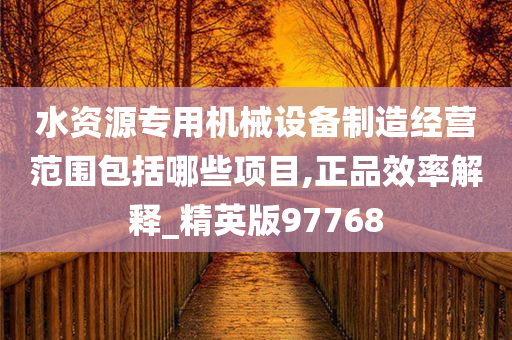 水资源专用机械设备制造经营范围包括哪些项目,正品效率解释_精英版97768